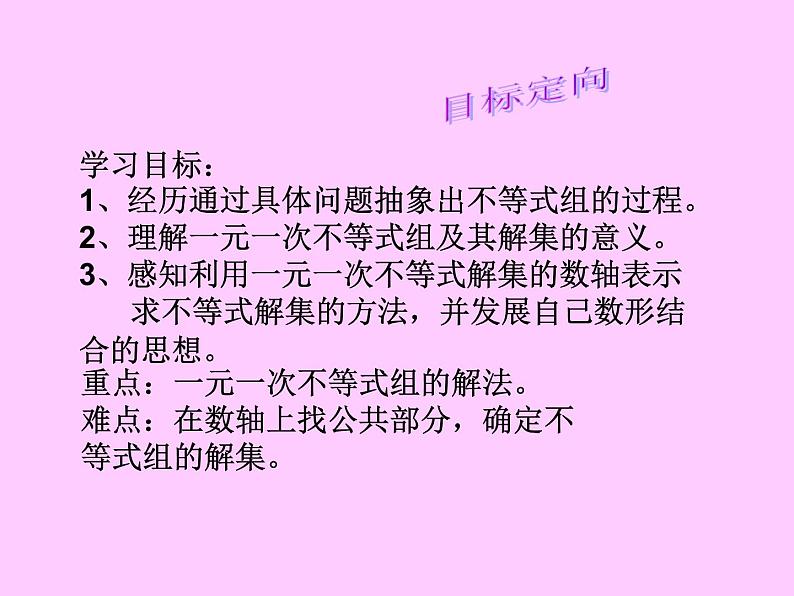 目标定向

学习目标：
1、经历通过具体问题抽象出不等式组的过程。
2、理解一元一次不等式组及其解集的意义。
3、感知利用一元一次不等式解集的数轴表示求不等式解集的方法，并发展自己数形结合的思想。
重点：一元一次不等式组的解法。
难点：在数轴上找公共部分，确定不等式组的解集。